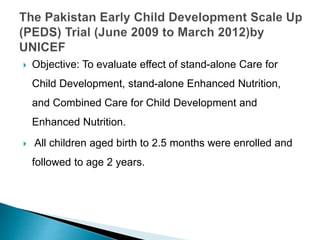 The Pakistan Early Child Development Scale Up (PEDS) Trial (June 2009 to March 2012)by UNICEF

Objective: To evaluate effect of stand-alone Care for Child Development, stand-alone Enhanced Nutrition, and Combined Care for Child Development and Enhanced Nutrition.

All children aged birth to 2.5 months were enrolled and followed to age 2 years.